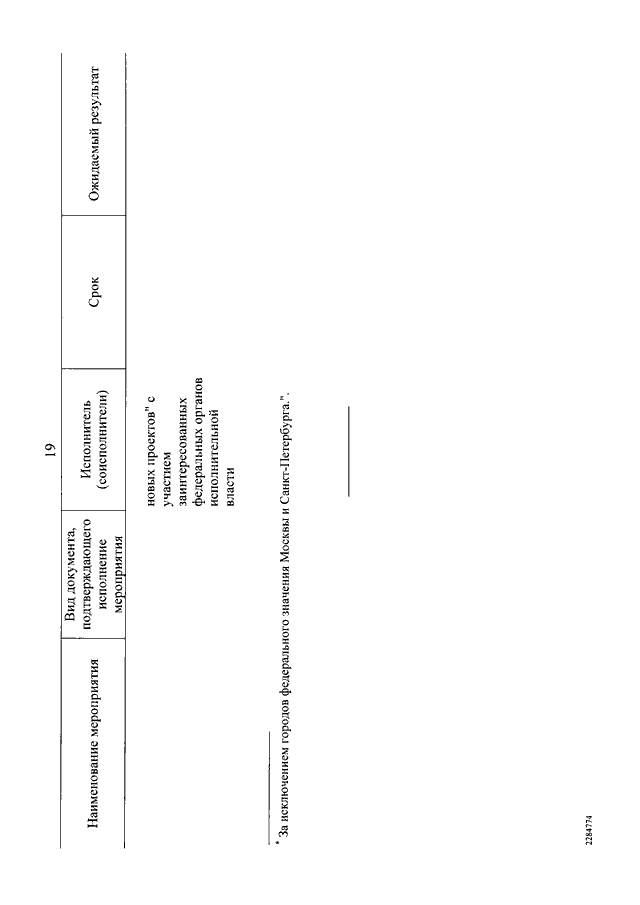 19

| Наименование мероприятия | Вид документа, подтверждающего исполнение мероприятия | Исполнитель (соисполнители) | Срок | Ожидаемый результат |
|---|---|---|---|---|
| | | новых проектов" с участием заинтересованных федеральных органов исполнительной власти | | |

$^{*}$ За исключением городов федерального значения Москвы и Санкт-Петербурга.".

2284774